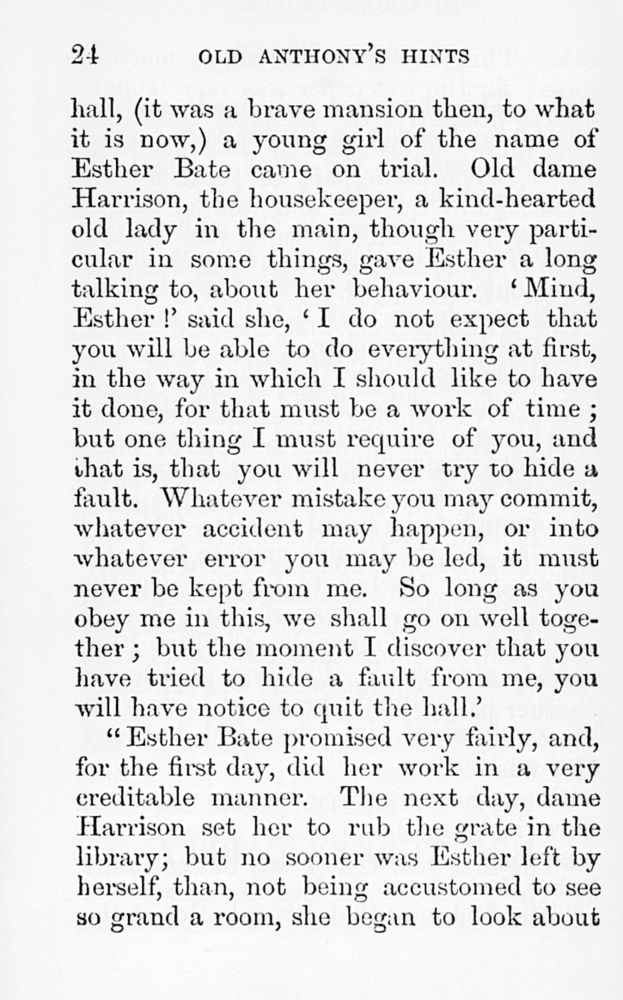 24 OLD ANTHONY'S HINTS

hall, (it was a brave mansion then, to what it is now,) a young girl of the name of Esther Bate came on trial. Old dame Harrison, the housekeeper, a kind-hearted old lady in the main, though very particular in some things, gave Esther a long talking to, about her behaviour. 'Mind, Esther!' said she, 'I do not expect that you will be able to do everything at first, in the way in which I should like to have it done, for that must be a work of time; but one thing I must require of you, and that is, that you will never try to hide a fault. Whatever mistake you may commit, whatever accident may happen, or into whatever error you may be led, it must never be kept from me. So long as you obey me in this, we shall go on well together; but the moment I discover that you have tried to hide a fault from me, you will have notice to quit the hall.'

"Esther Bate promised very fairly, and, for the first day, did her work in a very creditable manner. The next day, dame Harrison set her to rub the grate in the library; but no sooner was Esther left by herself, than, not being accustomed to see so grand a room, she began to look about